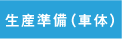 生産準備(車体)